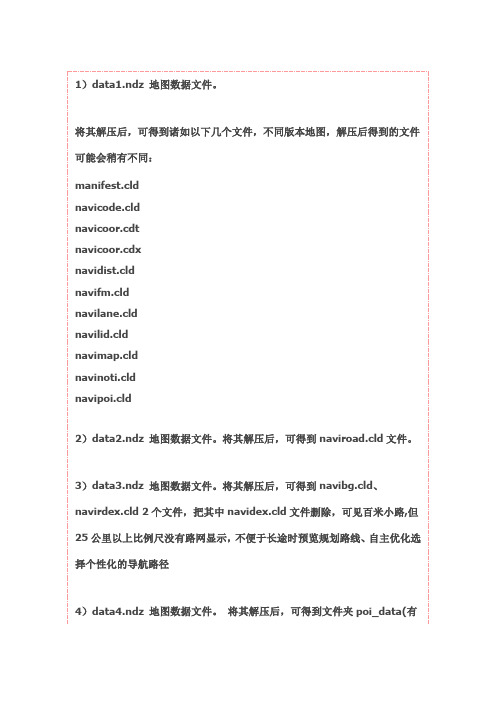 1）data1.ndz 地图数据文件。

将其解压后，可得到诸如以下几个文件，不同版本地图，解压后得到的文件可能会稍有不同：

manifest.cld
navicode.cld
navicoor.cdt
navicoor.cdx
navidist.cld
navifm.cld
navilane.cld
navilid.cld
navimap.cld
navinoti.cld
navipoi.cld

2）data2.ndz 地图数据文件。将其解压后，可得到 naviroad.cld 文件。

3）data3.ndz 地图数据文件。将其解压后，可得到 navibg.cld、navirdex.cld 2 个文件，把其中 navidex.cld 文件删除，可见百米小路,但 25 公里以上比例尺没有路网显示，不便于长途时预览规划路线、自主优化选择个性化的导航路径

4）data4.ndz 地图数据文件。 将其解压后，可得到文件夹 poi_data(有